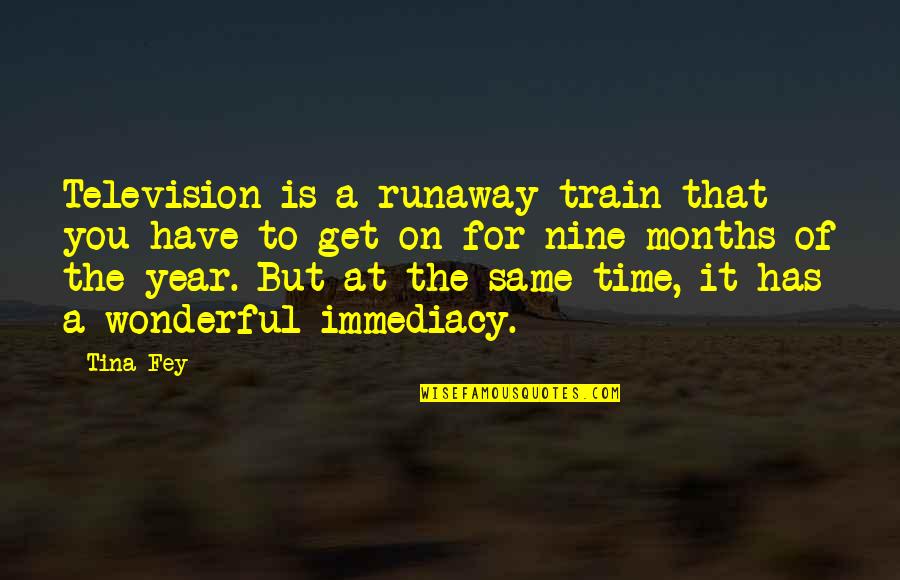 Television is a runaway train that you have to get on for nine months of the year. But at the same time, it has a wonderful immediacy.

Tina Fey

WISEFAMOUSQUOTES.COM